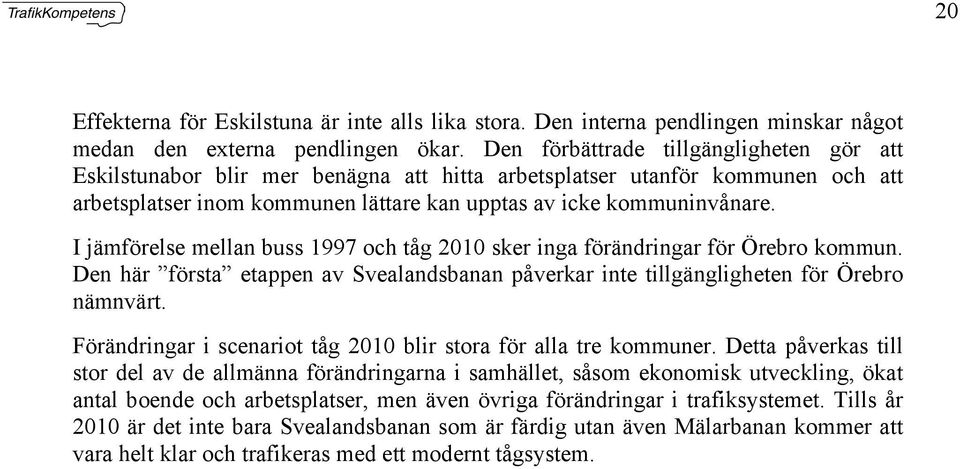 TrafikKompetens

20

Effekterna för Eskilstuna är inte alls lika stora. Den interna pendlingen minskar något medan den externa pendlingen ökar. Den förbättrade tillgängligheten gör att Eskilstunabor blir mer benägna att hitta arbetsplatser utanför kommunen och att arbetsplatser inom kommunen lättare kan upptas av icke kommuninvånare.

I jämförelse mellan buss 1997 och tåg 2010 sker inga förändringar för Örebro kommun. Den här ”första” etappen av Svealandsbanan påverkar inte tillgängligheten för Örebro nämnvärt.

Förändringar i scenariot tåg 2010 blir stora för alla tre kommuner. Detta påverkas till stor del av de allmänna förändringarna i samhället, såsom ekonomisk utveckling, ökat antal boende och arbetsplatser, men även övriga förändringar i trafiksystemet. Tills år 2010 är det inte bara Svealandsbanan som är färdig utan även Mälarbanan kommer att vara helt klar och trafikeras med ett modernt tågsystem.